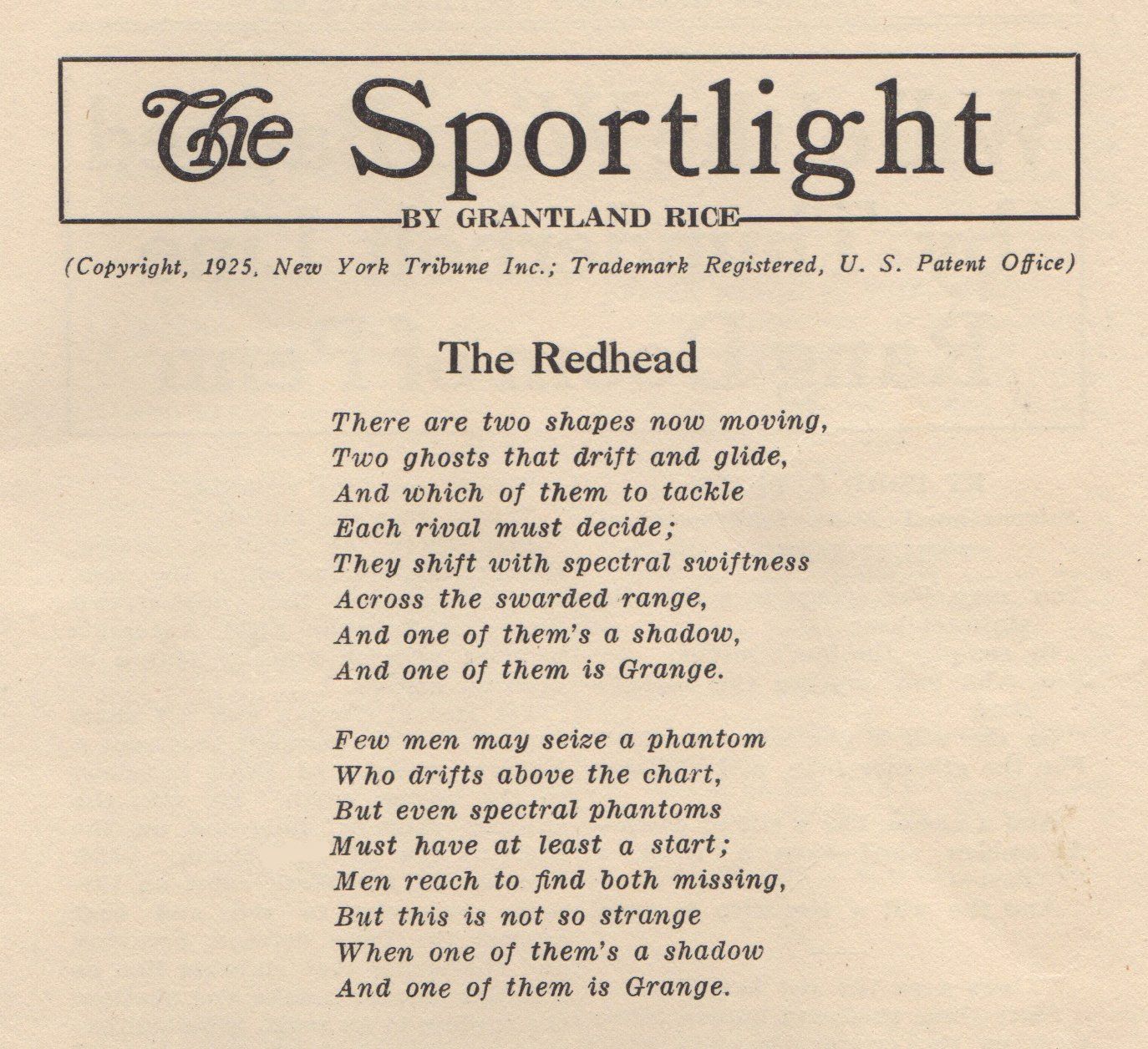 The Sportlight

BY GRANTLAND RICE

(Copyright, 1925, New York Tribune Inc.; Trademark Registered, U. S. Patent Office)

The Redhead

There are two shapes now moving,
Two ghosts that drift and glide,
And which of them to tackle
Each rival must decide;
They shift with spectral swiftness
Across the swarded range,
And one of them's a shadow,
And one of them is Grange.

Few men may seize a phantom
Who drifts above the chart,
But even spectral phantoms
Must have at least a start;
Men reach to find both missing,
But this is not so strange
When one of them's a shadow
And one of them is Grange.